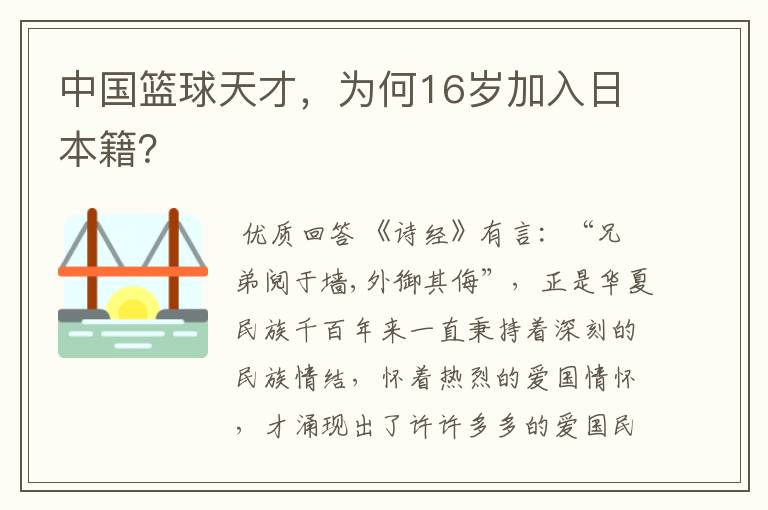 中国篮球天才，为何16岁加入日本籍?

优质回答 《诗经》有言：“兄弟阋于墙，外御其侮”，正是华夏民族千百年来一直秉持着深刻的民族情结，怀着热烈的爱国情怀，才涌现出了许许多多的爱国民